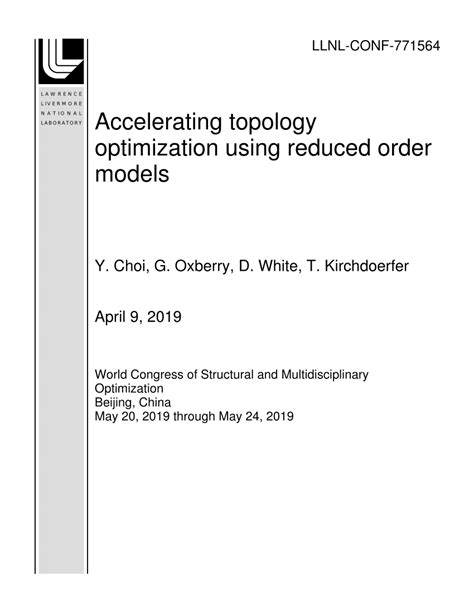 LLNL-CONF-771564

LAWRENCE
LIVERMORE
NATIONAL
LABORATORY

Accelerating topology optimization using reduced order models

Y. Choi, G. Oxberry, D. White, T. Kirchdoerfer

April 9, 2019

World Congress of Structural and Multidisciplinary Optimization
Beijing, China
May 20, 2019 through May 24, 2019